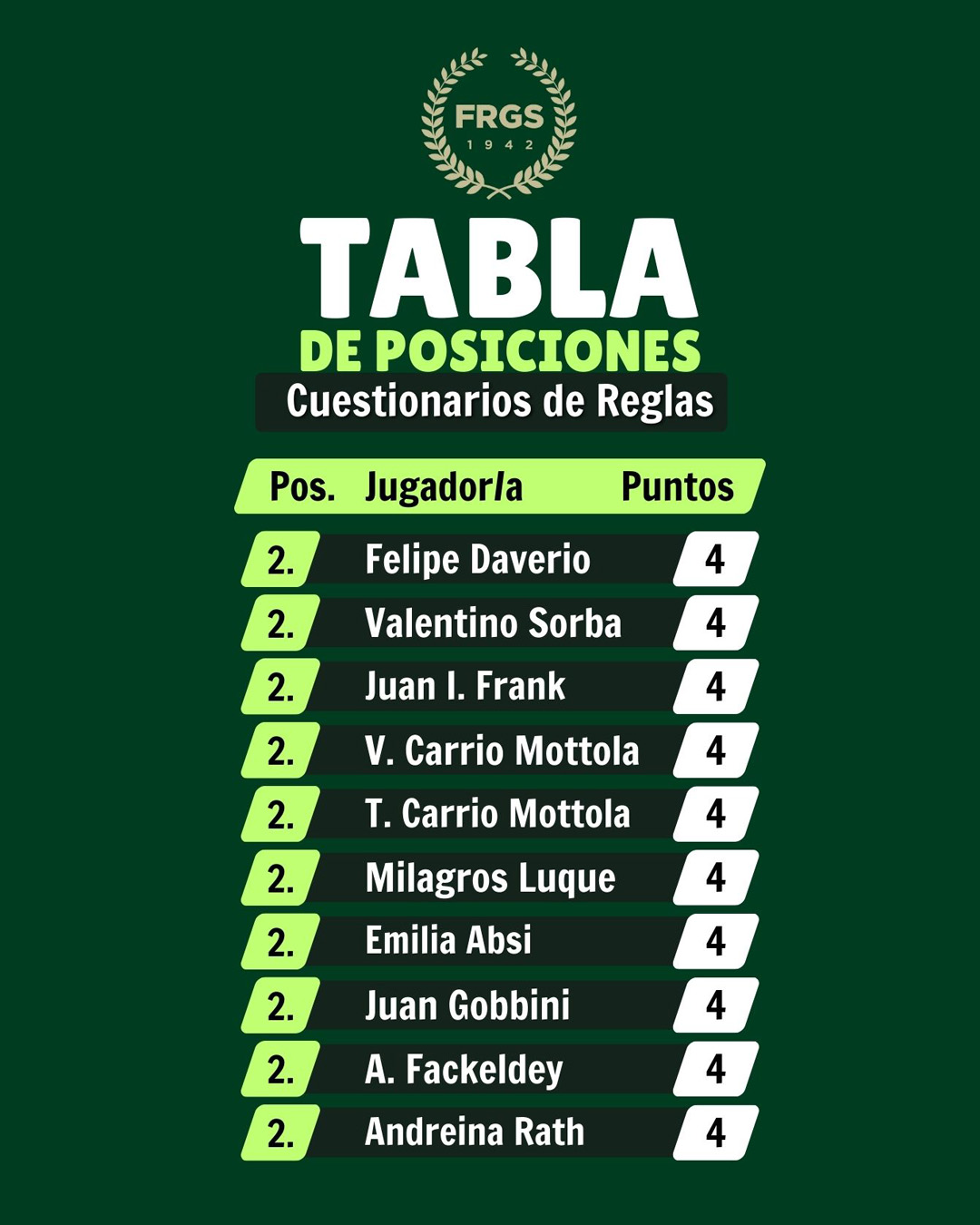 FRGS
1942

TABLA
DE POSICIONES
Cuestionarios de Reglas

| Pos. | Jugador/a | Puntos |
|---|---|---|
| 2. | Felipe Daverio | 4 |
| 2. | Valentino Sorba | 4 |
| 2. | Juan I. Frank | 4 |
| 2. | V. Carrio Mottola | 4 |
| 2. | T. Carrio Mottola | 4 |
| 2. | Milagros Luque | 4 |
| 2. | Emilia Absi | 4 |
| 2. | Juan Gobbini | 4 |
| 2. | A. Fackeldey | 4 |
| 2. | Andreina Rath | 4 |